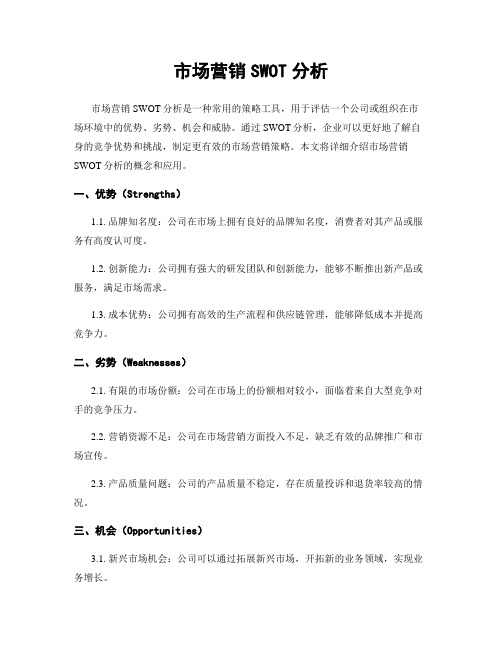 市场营销 SWOT 分析

市场营销 SWOT 分析是一种常用的策略工具，用于评估一个公司或组织在市场环境中的优势、劣势、机会和威胁。通过 SWOT 分析，企业可以更好地了解自身的竞争优势和挑战，制定更有效的市场营销策略。本文将详细介绍市场营销 SWOT 分析的概念和应用。

一、优势（Strengths）

1.1. 品牌知名度：公司在市场上拥有良好的品牌知名度，消费者对其产品或服务有高度认可度。

1.2. 创新能力：公司拥有强大的研发团队和创新能力，能够不断推出新产品或服务，满足市场需求。

1.3. 成本优势：公司拥有高效的生产流程和供应链管理，能够降低成本并提高竞争力。

二、劣势（Weaknesses）

2.1. 有限的市场份额：公司在市场上的份额相对较小，面临着来自大型竞争对手的竞争压力。

2.2. 营销资源不足：公司在市场营销方面投入不足，缺乏有效的品牌推广和市场宣传。

2.3. 产品质量问题：公司的产品质量不稳定，存在质量投诉和退货率较高的情况。

三、机会（Opportunities）

3.1. 新兴市场机会：公司可以通过拓展新兴市场，开拓新的业务领域，实现业务增长。